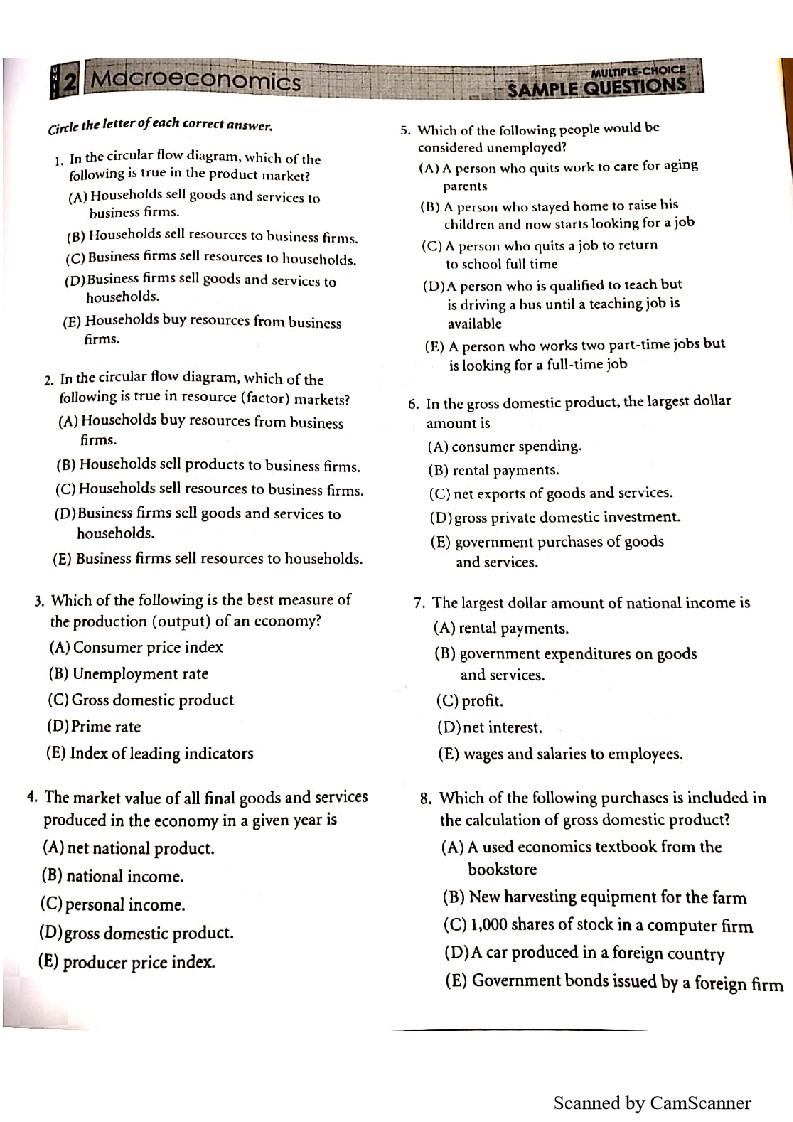 UNIT 2 Macroeconomics

MULTIPLE-CHOICE SAMPLE QUESTIONS

Circle the letter of each correct answer.

1. In the circular flow diagram, which of the following is true in the product market?
(A) Households sell goods and services to business firms.
(B) Households sell resources to business firms.
(C) Business firms sell resources to households.
(D) Business firms sell goods and services to households.
(E) Households buy resources from business firms.

2. In the circular flow diagram, which of the following is true in resource (factor) markets?
(A) Households buy resources from business firms.
(B) Households sell products to business firms.
(C) Households sell resources to business firms.
(D) Business firms sell goods and services to households.
(E) Business firms sell resources to households.

3. Which of the following is the best measure of the production (output) of an economy?
(A) Consumer price index
(B) Unemployment rate
(C) Gross domestic product
(D) Prime rate
(E) Index of leading indicators

4. The market value of all final goods and services produced in the economy in a given year is
(A) net national product.
(B) national income.
(C) personal income.
(D) gross domestic product.
(E) producer price index.

5. Which of the following people would be considered unemployed?
(A) A person who quits work to care for aging parents
(B) A person who stayed home to raise his children and now starts looking for a job
(C) A person who quits a job to return to school full time
(D) A person who is qualified to teach but is driving a bus until a teaching job is available
(E) A person who works two part-time jobs but is looking for a full-time job

6. In the gross domestic product, the largest dollar amount is
(A) consumer spending.
(B) rental payments.
(C) net exports of goods and services.
(D) gross private domestic investment.
(E) government purchases of goods and services.

7. The largest dollar amount of national income is
(A) rental payments.
(B) government expenditures on goods and services.
(C) profit.
(D) net interest.
(E) wages and salaries to employees.

8. Which of the following purchases is included in the calculation of gross domestic product?
(A) A used economics textbook from the bookstore
(B) New harvesting equipment for the farm
(C) 1,000 shares of stock in a computer firm
(D) A car produced in a foreign country
(E) Government bonds issued by a foreign firm

Scanned by CamScanner